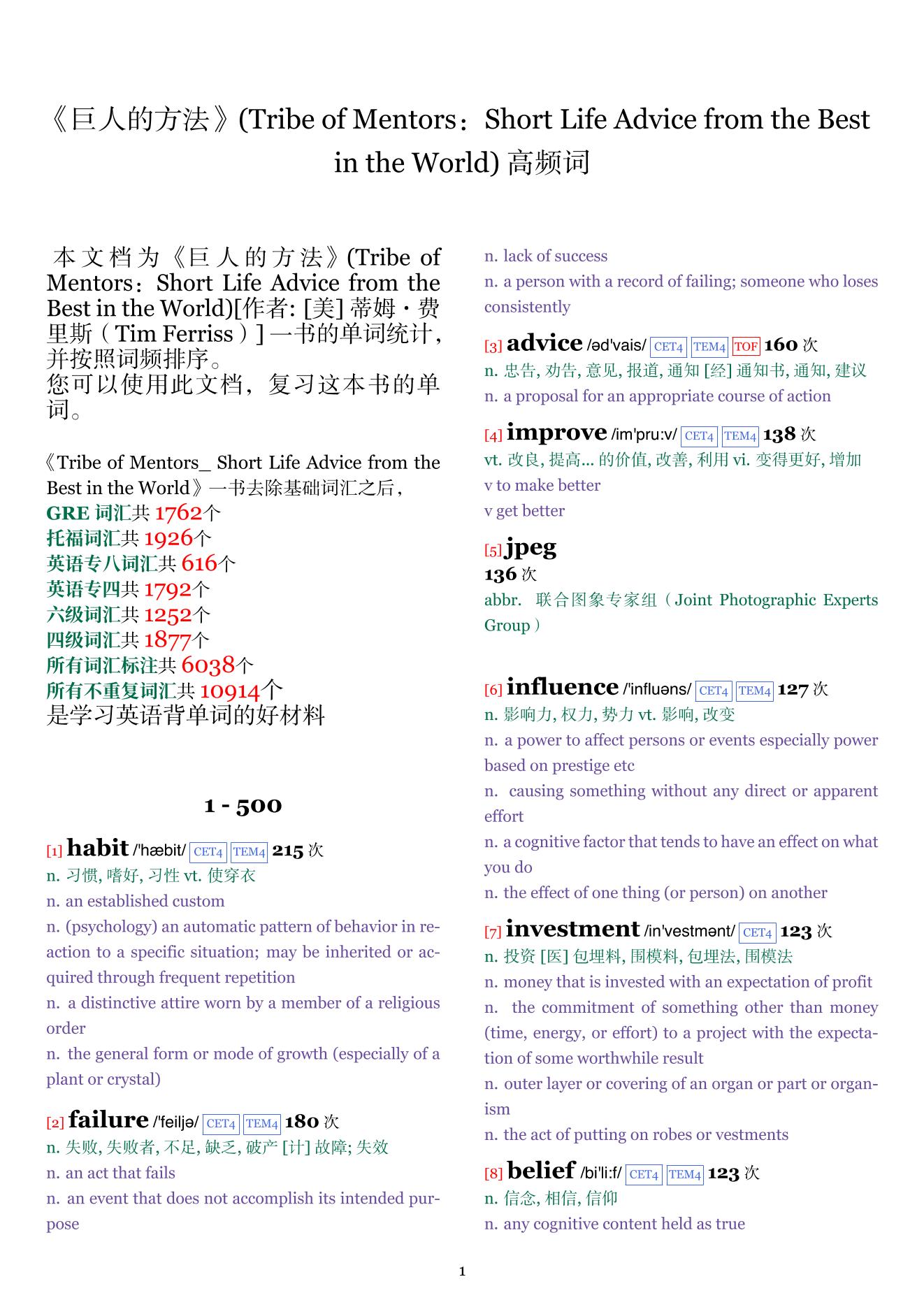 《巨人的方法》(Tribe of Mentors：Short Life Advice from the Best in the World) 高频词

本文档为《巨人的方法》(Tribe of Mentors：Short Life Advice from the Best in the World)[作者: [美] 蒂姆・费里斯（Tim Ferriss）] 一书的单词统计，并按照词频排序。
您可以使用此文档，复习这本书的单词。

《Tribe of Mentors_ Short Life Advice from the Best in the World》一书去除基础词汇之后，
GRE 词汇共 1762个
托福词汇共 1926个
英语专八词汇共 616个
英语专四共 1792个
六级词汇共 1252个
四级词汇共 1877个
所有词汇标注共 6038个
所有不重复词汇共 10914个
是学习英语背单词的好材料

1 - 500

[1] habit /'hæbit/ CET4 TEM4 215 次
n. 习惯, 嗜好, 习性 vt. 使穿衣
n. an established custom
n. (psychology) an automatic pattern of behavior in reaction to a specific situation; may be inherited or acquired through frequent repetition
n. a distinctive attire worn by a member of a religious order
n. the general form or mode of growth (especially of a plant or crystal)

[2] failure /'feiljə/ CET4 TEM4 180 次
n. 失败, 失败者, 不足, 缺乏, 破产 [计] 故障; 失效
n. an act that fails
n. an event that does not accomplish its intended purpose
n. lack of success
n. a person with a record of failing; someone who loses consistently

[3] advice /əd'vais/ CET4 TEM4 TOF 160 次
n. 忠告, 劝告, 意见, 报道, 通知 [经] 通知书, 通知, 建议
n. a proposal for an appropriate course of action

[4] improve /im'pru:v/ CET4 TEM4 138 次
vt. 改良, 提高... 的价值, 改善, 利用 vi. 变得更好, 增加
v to make better
v get better

[5] jpeg
136 次
abbr. 联合图象专家组（Joint Photographic Experts Group）

[6] influence /'influəns/ CET4 TEM4 127 次
n. 影响力, 权力, 势力 vt. 影响, 改变
n. a power to affect persons or events especially power based on prestige etc
n. causing something without any direct or apparent effort
n. a cognitive factor that tends to have an effect on what you do
n. the effect of one thing (or person) on another

[7] investment /in'vestmənt/ CET4 123 次
n. 投资 [医] 包埋料, 围模料, 包埋法, 围模法
n. money that is invested with an expectation of profit
n. the commitment of something other than money (time, energy, or effort) to a project with the expectation of some worthwhile result
n. outer layer or covering of an organ or part or organism
n. the act of putting on robes or vestments

[8] belief /bi'li:f/ CET4 TEM4 123 次
n. 信念, 相信, 信仰
n. any cognitive content held as true

1